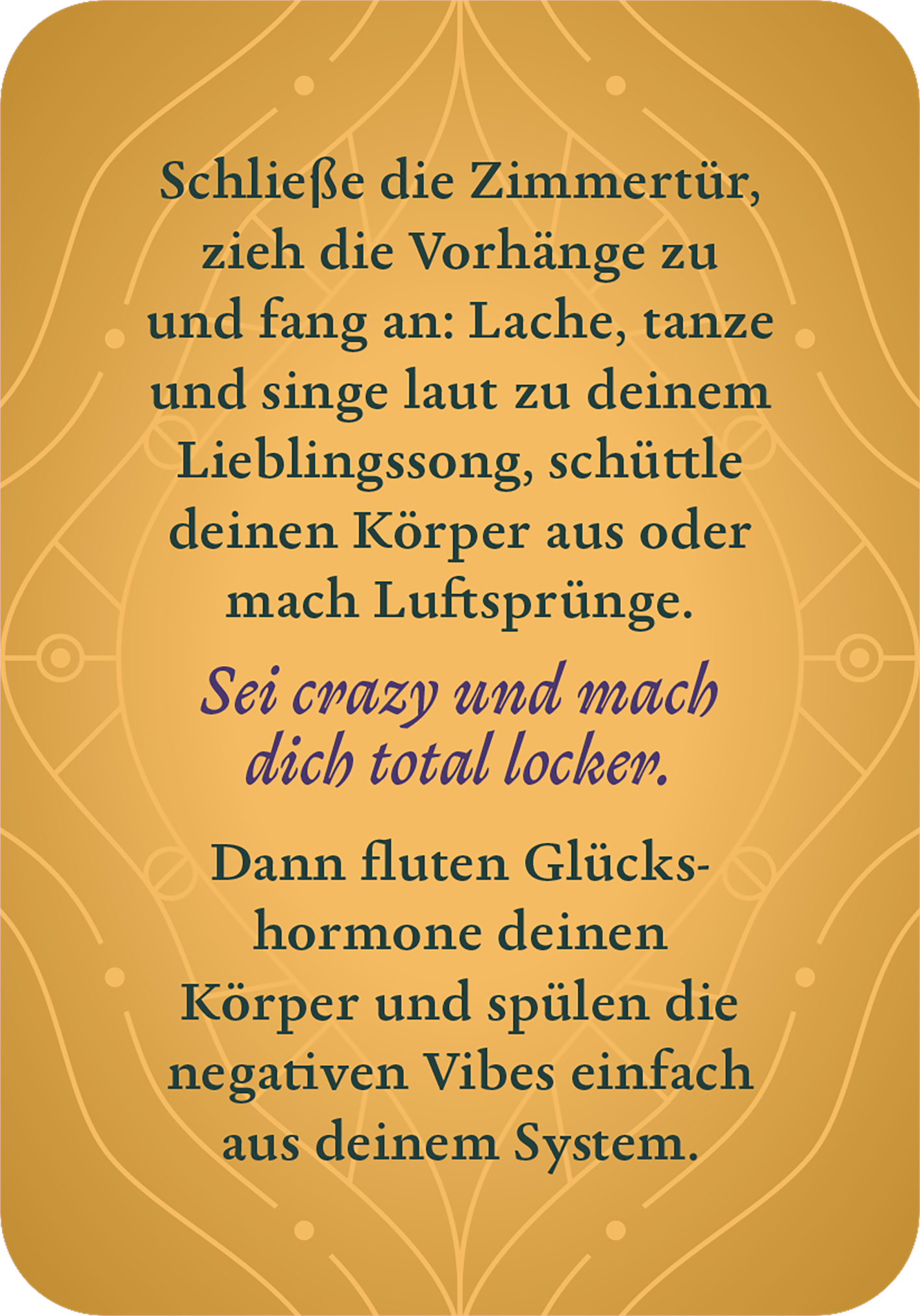 Schließe die Zimmertür, zieh die Vorhänge zu und fang an: Lache, tanze und singe laut zu deinem Lieblingssong, schüttle deinen Körper aus oder mach Luftsprünge.

Sei crazy und mach dich total locker.

Dann fluten Glückshormone deinen Körper und spülen die negativen Vibes einfach aus deinem System.